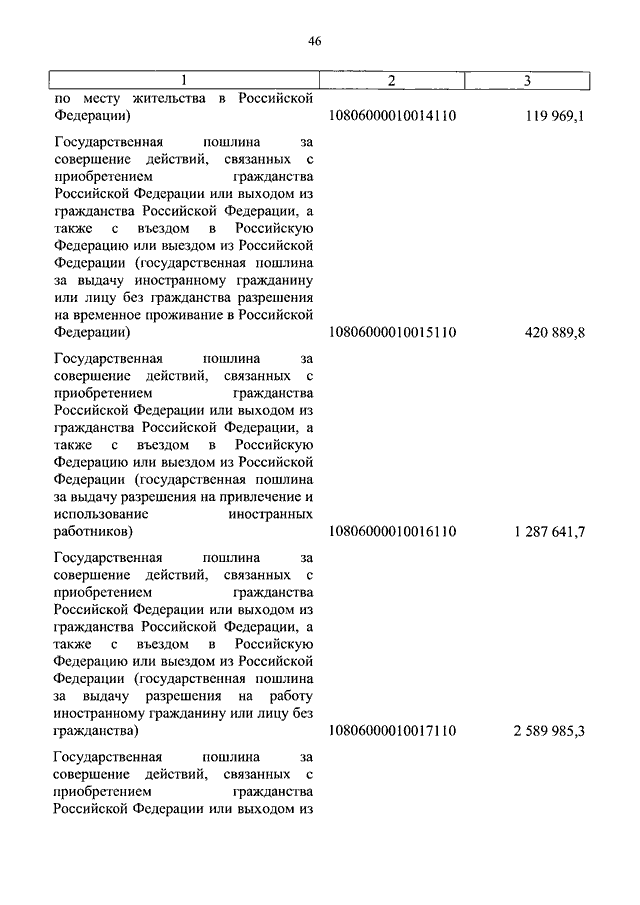 46

| 1 | 2 | 3 |
|---|---|---|
| по месту жительства в Российской Федерации) | 10806000010014110 | 119 969,1 |
| Государственная пошлина за совершение действий, связанных с приобретением гражданства Российской Федерации или выходом из гражданства Российской Федерации, а также с въездом в Российскую Федерацию или выездом из Российской Федерации (государственная пошлина за выдачу иностранному гражданину или лицу без гражданства разрешения на временное проживание в Российской Федерации) | 10806000010015110 | 420 889,8 |
| Государственная пошлина за совершение действий, связанных с приобретением гражданства Российской Федерации или выходом из гражданства Российской Федерации, а также с въездом в Российскую Федерацию или выездом из Российской Федерации (государственная пошлина за выдачу разрешения на привлечение и использование иностранных работников) | 10806000010016110 | 1 287 641,7 |
| Государственная пошлина за совершение действий, связанных с приобретением гражданства Российской Федерации или выходом из гражданства Российской Федерации, а также с въездом в Российскую Федерацию или выездом из Российской Федерации (государственная пошлина за выдачу разрешения на работу иностранному гражданину или лицу без гражданства) | 10806000010017110 | 2 589 985,3 |
| Государственная пошлина за совершение действий, связанных с приобретением гражданства Российской Федерации или выходом из | | |